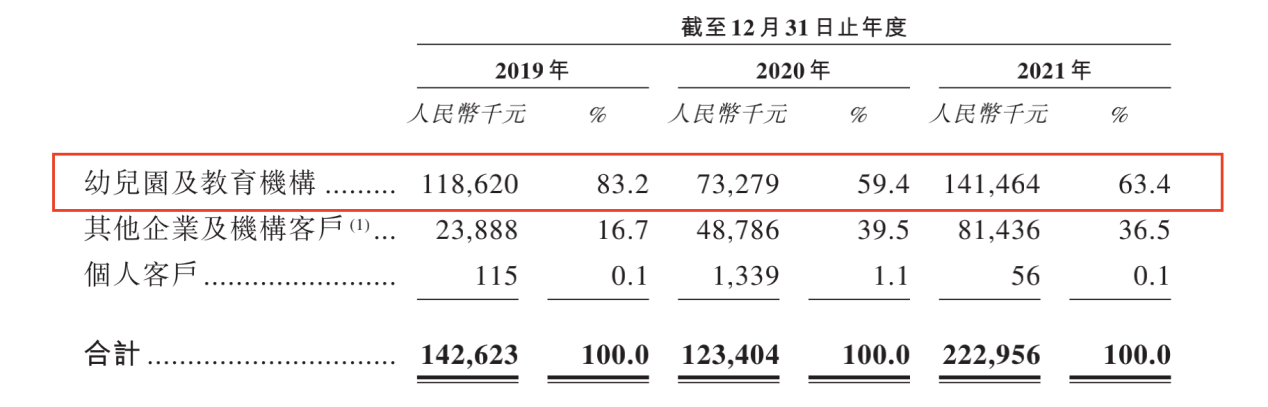 | | 截至12月31日止年度 | | | | | |
|---|---|---|---|---|---|---|
| | 2019年 | | 2020年 | | 2021年 | |
| | 人民幣千元 | % | 人民幣千元 | % | 人民幣千元 | % |
| 幼兒園及教育機構 | 118,620 | 83.2 | 73,279 | 59.4 | 141,464 | 63.4 |
| 其他企業及機構客戶$^{(1)}$ | 23,888 | 16.7 | 48,786 | 39.5 | 81,436 | 36.5 |
| 個人客戶 | 115 | 0.1 | 1,339 | 1.1 | 56 | 0.1 |
| 合計 | 142,623 | 100.0 | 123,404 | 100.0 | 222,956 | 100.0 |